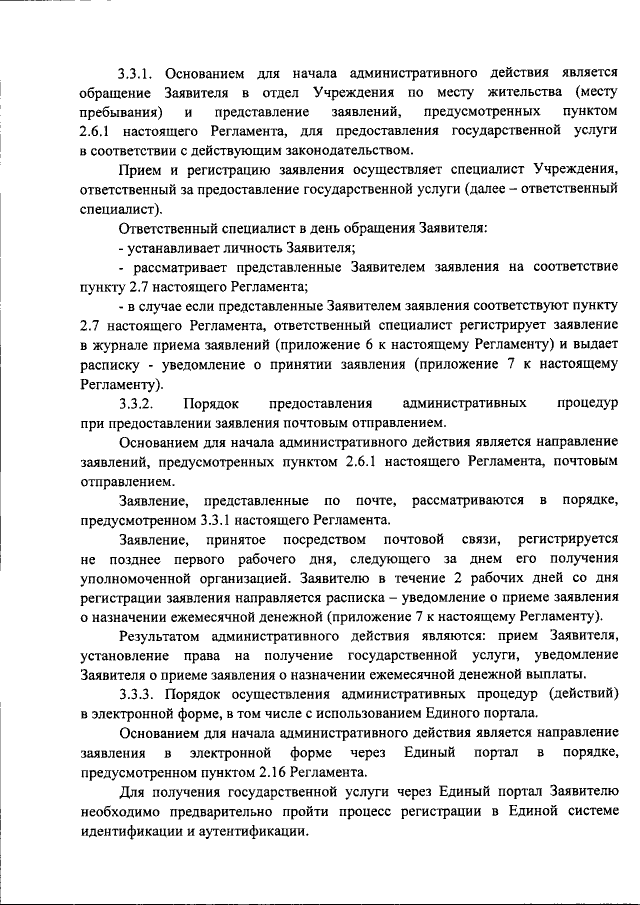 3.3.1. Основанием для начала административного действия является обращение Заявителя в отдел Учреждения по месту жительства (месту пребывания) и представление заявлений, предусмотренных пунктом 2.6.1 настоящего Регламента, для предоставления государственной услуги в соответствии с действующим законодательством.

Прием и регистрацию заявления осуществляет специалист Учреждения, ответственный за предоставление государственной услуги (далее – ответственный специалист).

Ответственный специалист в день обращения Заявителя:

- устанавливает личность Заявителя;

- рассматривает представленные Заявителем заявления на соответствие пункту 2.7 настоящего Регламента;

- в случае если представленные Заявителем заявления соответствуют пункту 2.7 настоящего Регламента, ответственный специалист регистрирует заявление в журнале приема заявлений (приложение 6 к настоящему Регламенту) и выдает расписку - уведомление о принятии заявления (приложение 7 к настоящему Регламенту).

3.3.2. Порядок предоставления административных процедур при предоставлении заявления почтовым отправлением.

Основанием для начала административного действия является направление заявлений, предусмотренных пунктом 2.6.1 настоящего Регламента, почтовым отправлением.

Заявление, представленные по почте, рассматриваются в порядке, предусмотренном 3.3.1 настоящего Регламента.

Заявление, принятое посредством почтовой связи, регистрируется не позднее первого рабочего дня, следующего за днем его получения уполномоченной организацией. Заявителю в течение 2 рабочих дней со дня регистрации заявления направляется расписка – уведомление о приеме заявления о назначении ежемесячной денежной (приложение 7 к настоящему Регламенту).

Результатом административного действия являются: прием Заявителя, установление права на получение государственной услуги, уведомление Заявителя о приеме заявления о назначении ежемесячной денежной выплаты.

3.3.3. Порядок осуществления административных процедур (действий) в электронной форме, в том числе с использованием Единого портала.

Основанием для начала административного действия является направление заявления в электронной форме через Единый портал в порядке, предусмотренном пунктом 2.16 Регламента.

Для получения государственной услуги через Единый портал Заявителю необходимо предварительно пройти процесс регистрации в Единой системе идентификации и аутентификации.